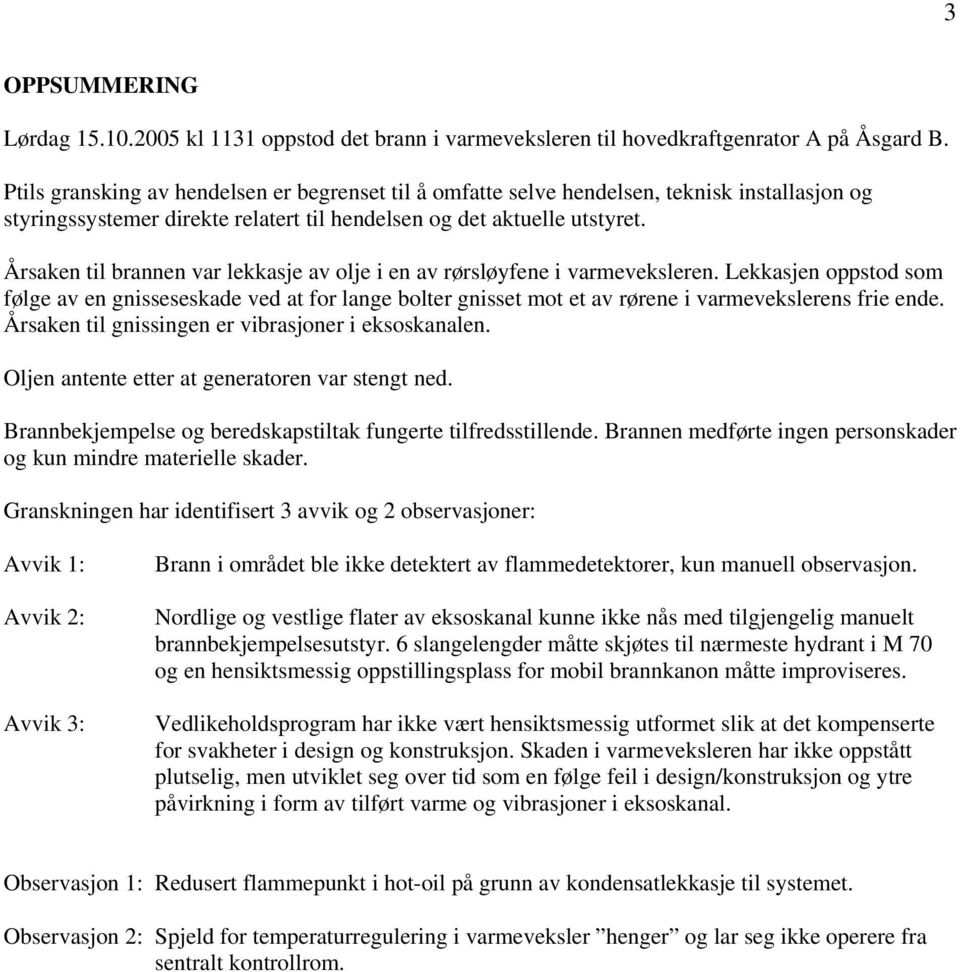 3

OPPSUMMERING

Lørdag 15.10.2005 kl 1131 oppstod det brann i varmeveksleren til hovedkraftgenrator A på Åsgard B.

Ptils gransking av hendelsen er begrenset til å omfatte selve hendelsen, teknisk installasjon og styringssystemer direkte relatert til hendelsen og det aktuelle utstyret.

Årsaken til brannen var lekkasje av olje i en av rørsløyfene i varmeveksleren. Lekkasjen oppstod som følge av en gnisseseskade ved at for lange bolter gnisset mot et av rørene i varmevekslerens frie ende. Årsaken til gnissingen er vibrasjoner i eksoskanalen.

Oljen antente etter at generatoren var stengt ned.

Brannbekjempelse og beredskapstiltak fungerte tilfredsstillende. Brannen medførte ingen personskader og kun mindre materielle skader.

Granskningen har identifisert 3 avvik og 2 observasjoner:

Avvik 1: Brann i området ble ikke detektert av flammedetektorer, kun manuell observasjon.

Avvik 2: Nordlige og vestlige flater av eksoskanal kunne ikke nås med tilgjengelig manuelt brannbekjempelsesutstyr. 6 slangelengder måtte skjøtes til nærmeste hydrant i M 70 og en hensiktsmessig oppstillingsplass for mobil brannkanon måtte improviseres.

Avvik 3: Vedlikeholdsprogram har ikke vært hensiktsmessig utformet slik at det kompenserte for svakheter i design og konstruksjon. Skaden i varmeveksleren har ikke oppstått plutselig, men utviklet seg over tid som en følge feil i design/konstruksjon og ytre påvirkning i form av tilført varme og vibrasjoner i eksoskanal.

Observasjon 1: Redusert flammepunkt i hot-oil på grunn av kondensatlekkasje til systemet.

Observasjon 2: Spjeld for temperaturregulering i varmeveksler ”henger” og lar seg ikke operere fra sentralt kontrollrom.